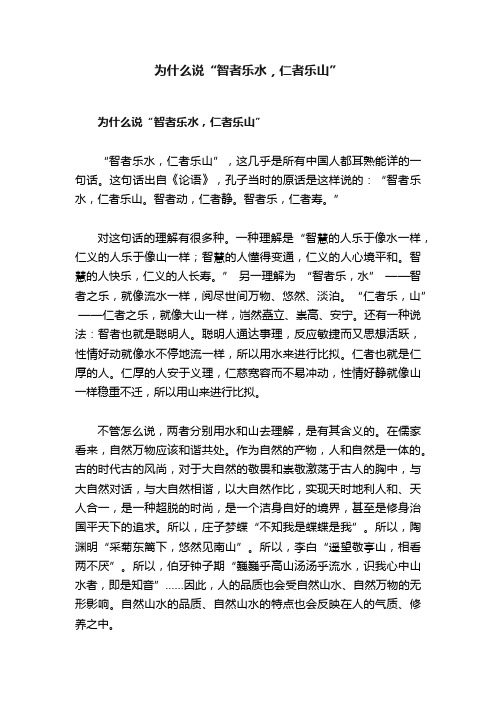 为什么说“智者乐水，仁者乐山”

为什么说“智者乐水，仁者乐山”

“智者乐水，仁者乐山”，这几乎是所有中国人都耳熟能详的一句话。这句话出自《论语》，孔子当时的原话是这样说的：“智者乐水，仁者乐山。智者动，仁者静。智者乐，仁者寿。”

对这句话的理解有很多种。一种理解是“智慧的人乐于像水一样，仁义的人乐于像山一样；智慧的人懂得变通，仁义的人心境平和。智慧的人快乐，仁义的人长寿。” 另一理解为 “智者乐，水” ——智者之乐，就像流水一样，阅尽世间万物、悠然、淡泊。 “仁者乐，山” ——仁者之乐，就像大山一样，岿然矗立、崇高、安宁。还有一种说法：智者也就是聪明人。聪明人通达事理，反应敏捷而又思想活跃，性情好动就像水不停地流一样，所以用水来进行比拟。仁者也就是仁厚的人。仁厚的人安于义理，仁慈宽容而不易冲动，性情好静就像山一样稳重不迁，所以用山来进行比拟。

不管怎么说，两者分别用水和山去理解，是有其含义的。在儒家看来，自然万物应该和谐共处。作为自然的产物，人和自然是一体的。古的时代古的风尚，对于大自然的敬畏和崇敬激荡于古人的胸中，与大自然对话，与大自然相谐，以大自然作比，实现天时地利人和、天人合一，是一种超脱的时尚，是一个洁身自好的境界，甚至是修身治国平天下的追求。所以，庄子梦蝶“不知我是蝶蝶是我”。所以，陶渊明“采菊东篱下，悠然见南山”。所以，李白“遥望敬亭山，相看两不厌”。所以，伯牙钟子期“巍巍乎高山汤汤乎流水，识我心中山水者，即是知音”……因此，人的品质也会受自然山水、自然万物的无形影响。自然山水的品质、自然山水的特点也会反映在人的气质、修养之中。